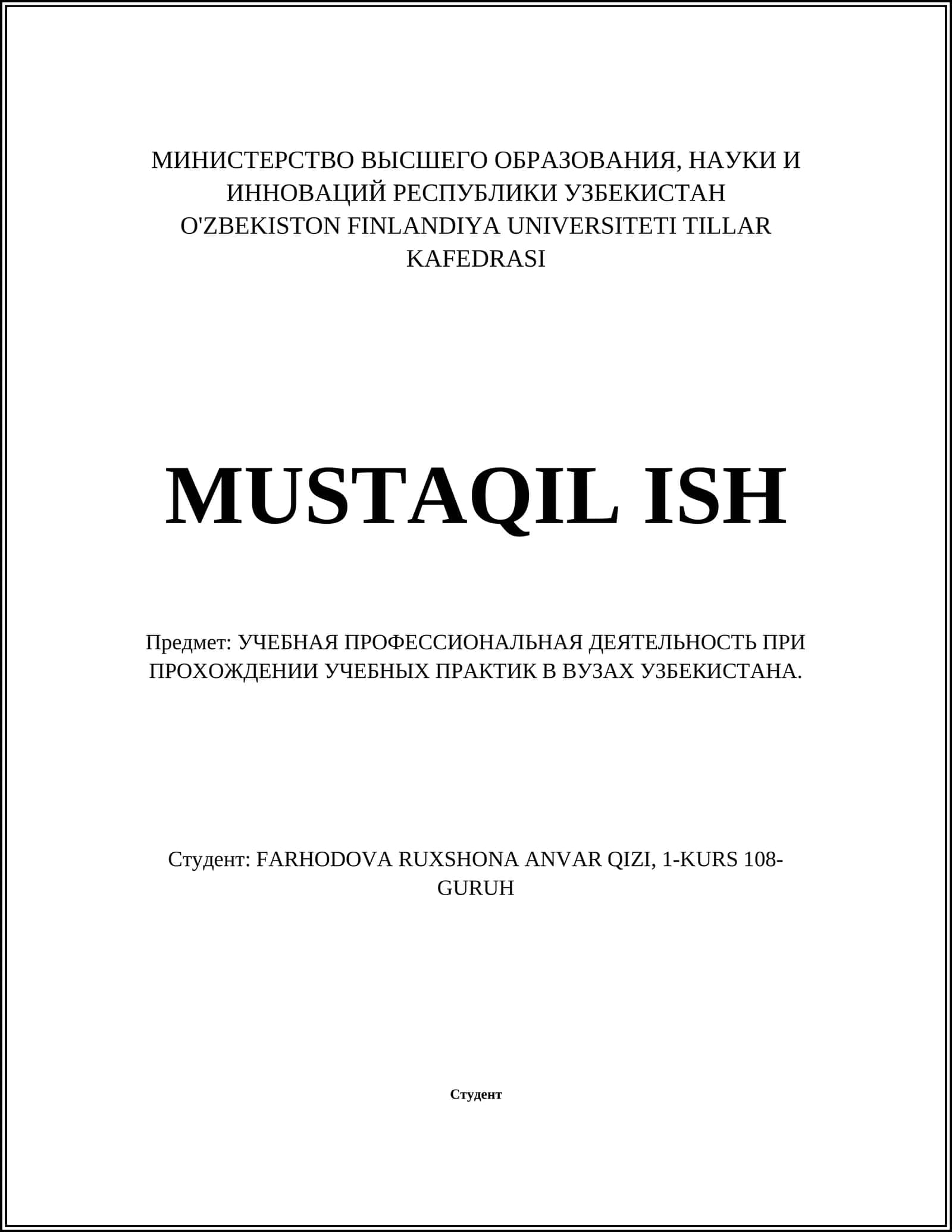 МИНИСТЕРСТВО ВЫСШЕГО ОБРАЗОВАНИЯ, НАУКИ И ИННОВАЦИЙ РЕСПУБЛИКИ УЗБЕКИСТАН
O'ZBEKISTON FINLANDIYA UNIVERSITETI TILLAR KAFEDRASI

MUSTAQIL ISH

Предмет: УЧЕБНАЯ ПРОФЕССИОНАЛЬНАЯ ДЕЯТЕЛЬНОСТЬ ПРИ ПРОХОЖДЕНИИ УЧЕБНЫХ ПРАКТИК В ВУЗАХ УЗБЕКИСТАНА.

Студент: FARHODOVA RUXSHONA ANVAR QIZI, 1-KURS 108-GURUH

Студент